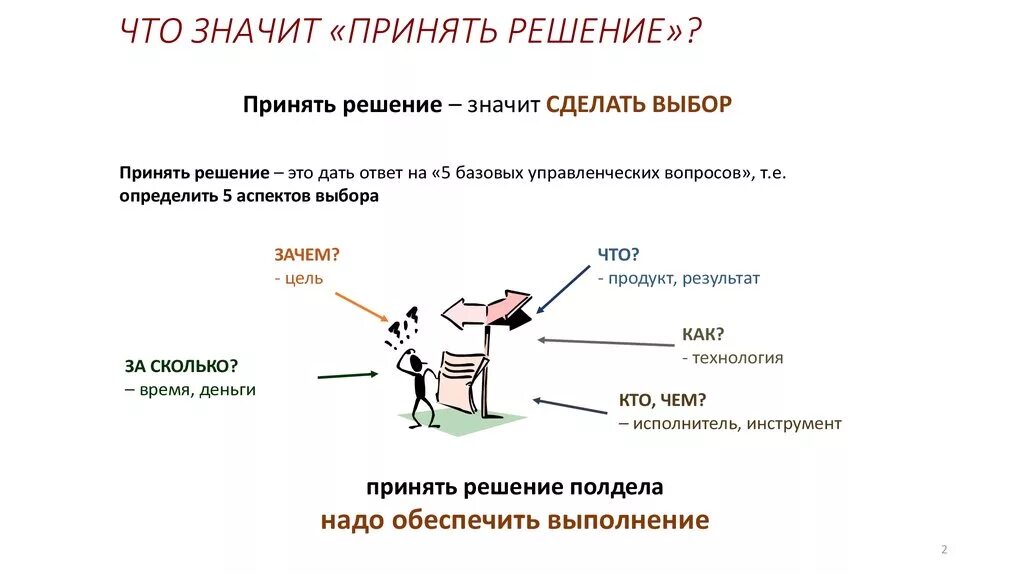 ЧТО ЗНАЧИТ «ПРИНЯТЬ РЕШЕНИЕ»?

Принять решение – значит СДЕЛАТЬ ВЫБОР

Принять решение – это дать ответ на «5 базовых управленческих вопросов», т.е. определить 5 аспектов выбора

ЗАЧЕМ?
- цель

ЧТО?
- продукт, результат

КАК?
- технология

ЗА СКОЛЬКО?
– время, деньги

КТО, ЧЕМ?
– исполнитель, инструмент

принять решение полдела
надо обеспечить выполнение

2